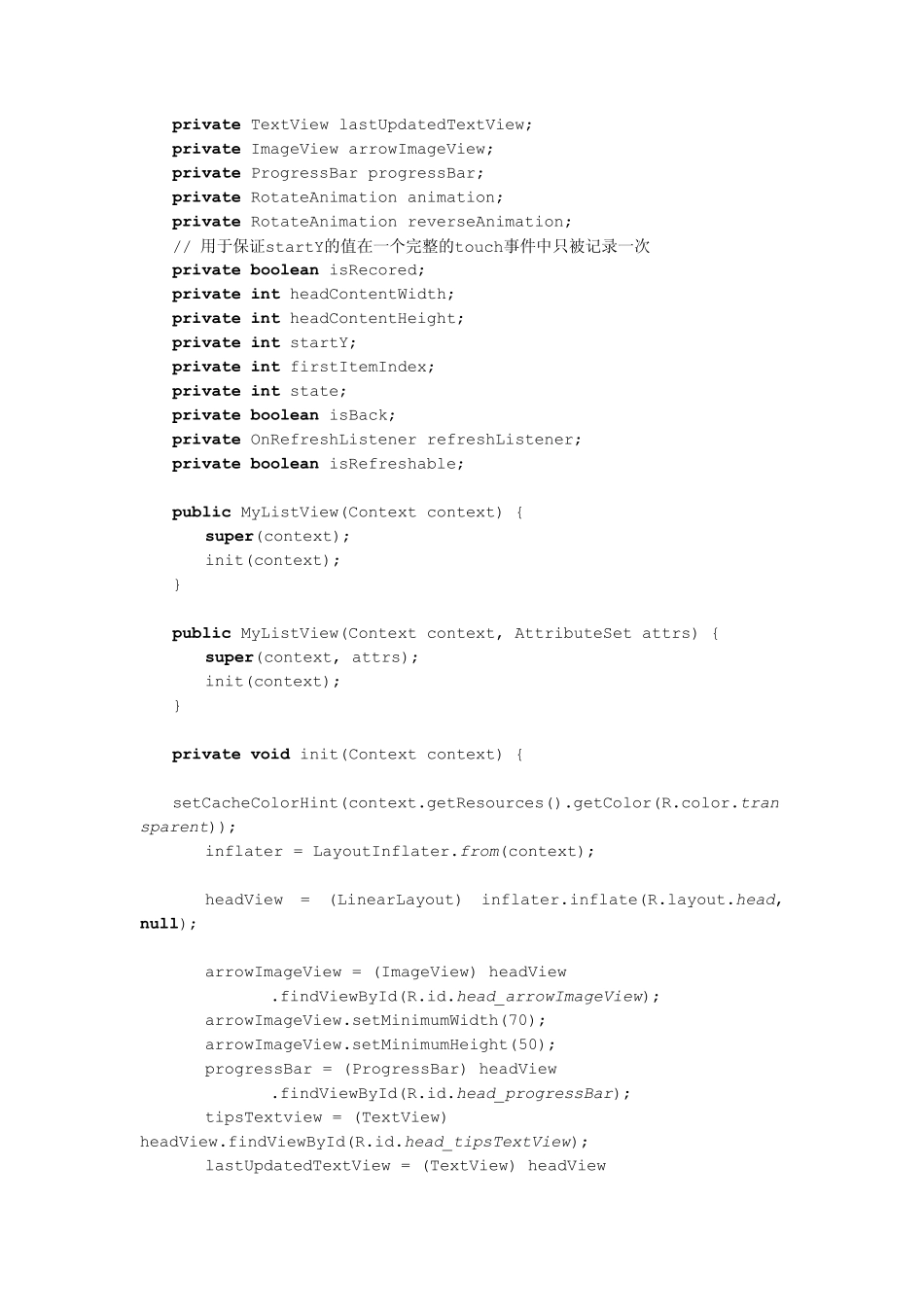 private TextView lastUpdatedTextView;
private ImageView arrowImageView;
private ProgressBar progressBar;
private RotateAnimation animation;
private RotateAnimation reverseAnimation;
// 用于保证startY的值在一个完整的touch事件中只被记录一次
private boolean isRecored;
private int headContentWidth;
private int headContentHeight;
private int startY;
private int firstItemIndex;
private int state;
private boolean isBack;
private OnRefreshListener refreshListener;
private boolean isRefreshable;

public MyListView(Context context) {
super(context);
init(context);
}

public MyListView(Context context, AttributeSet attrs) {
super(context, attrs);
init(context);
}

private void init(Context context) {

setCacheColorHint(context.getResources().getColor(R.color.transparent));
inflater = LayoutInflater.from(context);

headView = (LinearLayout) inflater.inflate(R.layout.head, null);

arrowImageView = (ImageView) headView
.findViewById(R.id.head_arrowImageView);
arrowImageView.setMinimumWidth(70);
arrowImageView.setMinimumHeight(50);
progressBar = (ProgressBar) headView
.findViewById(R.id.head_progressBar);
tipsTextview = (TextView)
headView.findViewById(R.id.head_tipsTextView);
lastUpdatedTextView = (TextView) headView